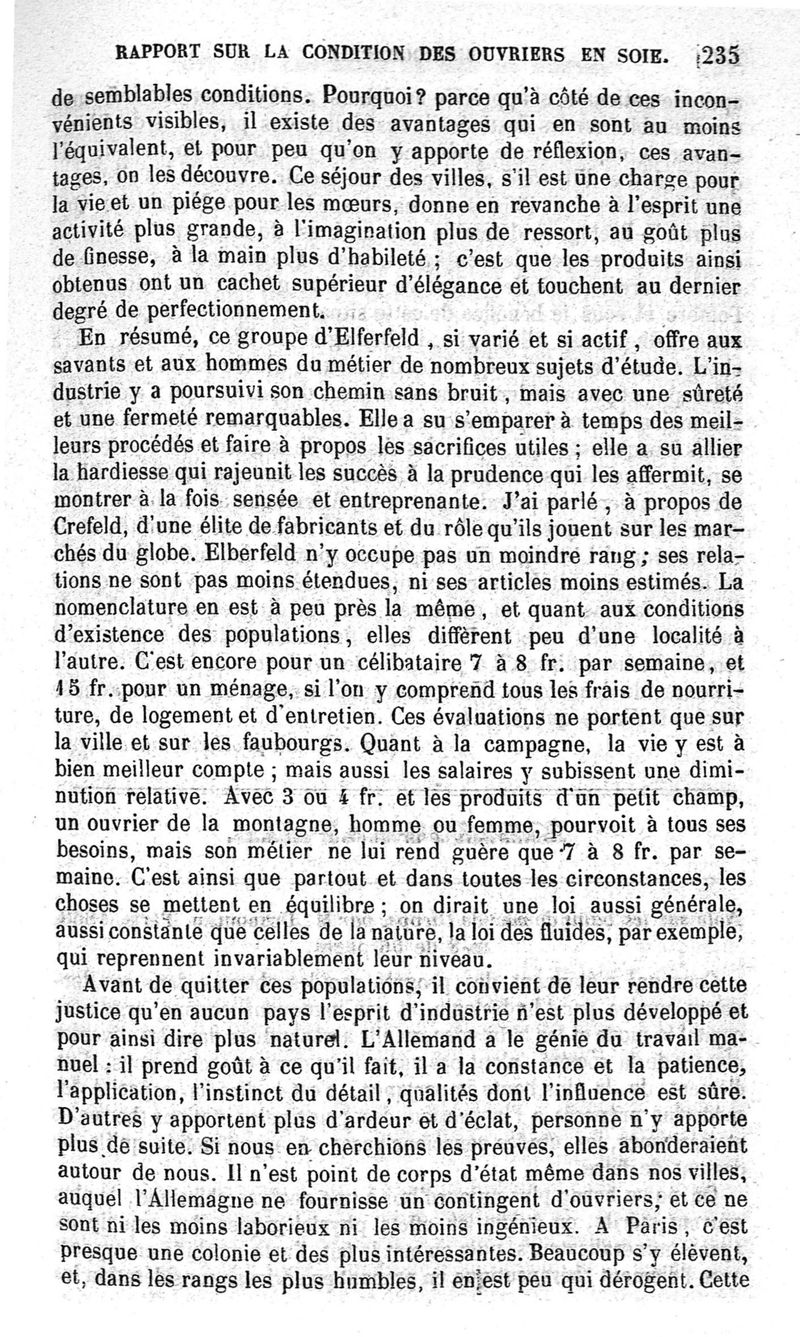 RAPPORT SUR LA CONDITION DES OUVRIERS EN SOIE. 235

de semblables conditions. Pourquoi? parce qu'à côté de ces inconvénients visibles, il existe des avantages qui en sont au moins l'équivalent, et pour peu qu'on y apporte de réflexion, ces avantages, on les découvre. Ce séjour des villes, s'il est une charge pour la vie et un piége pour les mœurs, donne en revanche à l'esprit une activité plus grande, à l'imagination plus de ressort, au goût plus de finesse, à la main plus d'habileté ; c'est que les produits ainsi obtenus ont un cachet supérieur d'élégance et touchent au dernier degré de perfectionnement.

En résumé, ce groupe d'Elferfeld, si varié et si actif, offre aux savants et aux hommes du métier de nombreux sujets d'étude. L'industrie y a poursuivi son chemin sans bruit, mais avec une sûreté et une fermeté remarquables. Elle a su s'emparer à temps des meilleurs procédés et faire à propos les sacrifices utiles ; elle a su allier la hardiesse qui rajeunit les succès à la prudence qui les affermit, se montrer à la fois sensée et entreprenante. J'ai parlé, à propos de Crefeld, d'une élite de fabricants et du rôle qu'ils jouent sur les marchés du globe. Elberfeld n'y occupe pas un moindre rang ; ses relations ne sont pas moins étendues, ni ses articles moins estimés. La nomenclature en est à peu près la même, et quant aux conditions d'existence des populations, elles diffèrent peu d'une localité à l'autre. C'est encore pour un célibataire 7 à 8 fr. par semaine, et 15 fr. pour un ménage, si l'on y comprend tous les frais de nourriture, de logement et d'entretien. Ces évaluations ne portent que sur la ville et sur les faubourgs. Quant à la campagne, la vie y est à bien meilleur compte ; mais aussi les salaires y subissent une diminution relative. Avec 3 ou 4 fr. et les produits d'un petit champ, un ouvrier de la montagne, homme ou femme, pourvoit à tous ses besoins, mais son métier ne lui rend guère que 7 à 8 fr. par semaine. C'est ainsi que partout et dans toutes les circonstances, les choses se mettent en équilibre ; on dirait une loi aussi générale, aussi constante que celles de la nature, la loi des fluides, par exemple, qui reprennent invariablement leur niveau.

Avant de quitter ces populations, il convient de leur rendre cette justice qu'en aucun pays l'esprit d'industrie n'est plus développé et pour ainsi dire plus naturel. L'Allemand a le génie du travail manuel : il prend goût à ce qu'il fait, il a la constance et la patience, l'application, l'instinct du détail, qualités dont l'influence est sûre. D'autres y apportent plus d'ardeur et d'éclat, personne n'y apporte plus de suite. Si nous en cherchions les preuves, elles abonderaient autour de nous. Il n'est point de corps d'état même dans nos villes, auquel l'Allemagne ne fournisse un contingent d'ouvriers, et ce ne sont ni les moins laborieux ni les moins ingénieux. A Paris, c'est presque une colonie et des plus intéressantes. Beaucoup s'y élèvent, et, dans les rangs les plus humbles, il en est peu qui dérogent. Cette